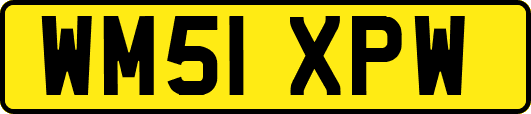 WM51 XPW